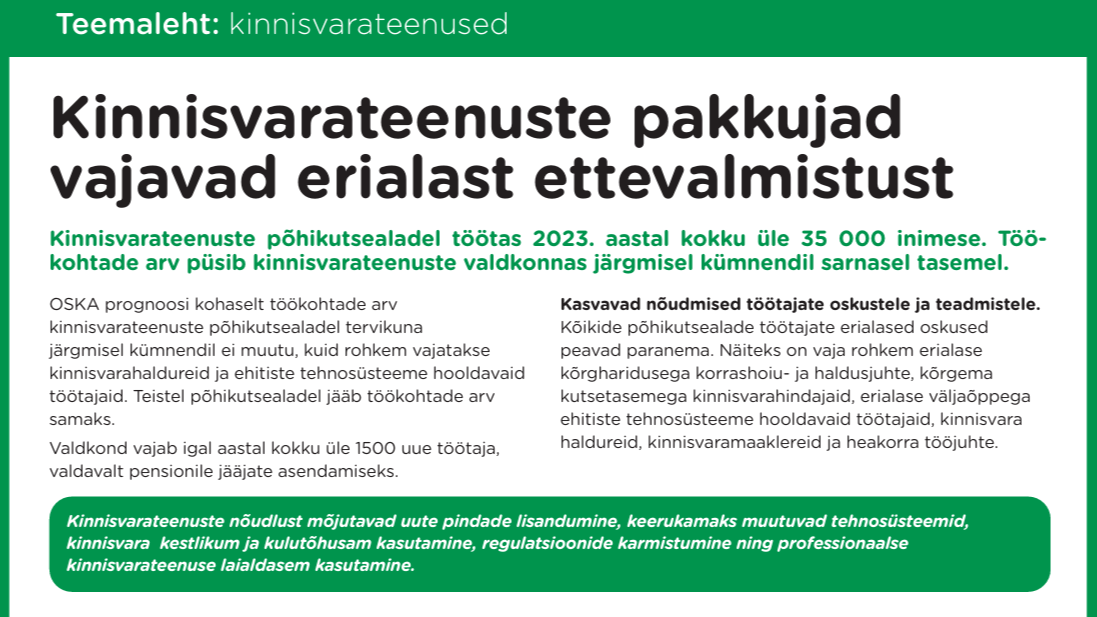 Teemaleht: kinnisvarateenused

Kinnisvarateenuste pakkujad vajavad erialast ettevalmistust

Kinnisvarateenuste põhikutsealadel töötas 2023. aastal kokku üle 35 000 inimese. Töökohtade arv püsib kinnisvarateenuste valdkonnas järgmisel kümnendil sarnasel tasemel.

OSKA prognoosi kohaselt töökohtade arv kinnisvarateenuste põhikutsealadel tervikuna järgmisel kümnendil ei muutu, kuid rohkem vajatakse kinnisvarahaldureid ja ehitiste tehnosüsteeme hooldavaid töötajaid. Teistel põhikutsealadel jääb töökohtade arv samaks.

Valdkond vajab igal aastal kokku üle 1500 uue töötaja, valdavalt pensionile jääjate asendamiseks.

Kasvavad nõudmised töötajate oskustele ja teadmistele.
Kõikide põhikutsealade töötajate erialased oskused peavad paranema. Näiteks on vaja rohkem erialase kõrgharidusega korrashoiu- ja haldusjuhte, kõrgema kutsetasemega kinnisvarahindajaid, erialase väljaõppega ehitiste tehnosüsteeme hooldavaid töötajaid, kinnisvara haldureid, kinnisvaramaaklereid ja heakorra tööjuhte.

Kinnisvarateenuste nõudlust mõjutavad uute pindade lisandumine, keerukamaks muutuvad tehnosüsteemid, kinnisvara kestlikum ja kulutõhusam kasutamine, regulatsioonide karmistumine ning professionaalse kinnisvarateenuse laialdasem kasutamine.